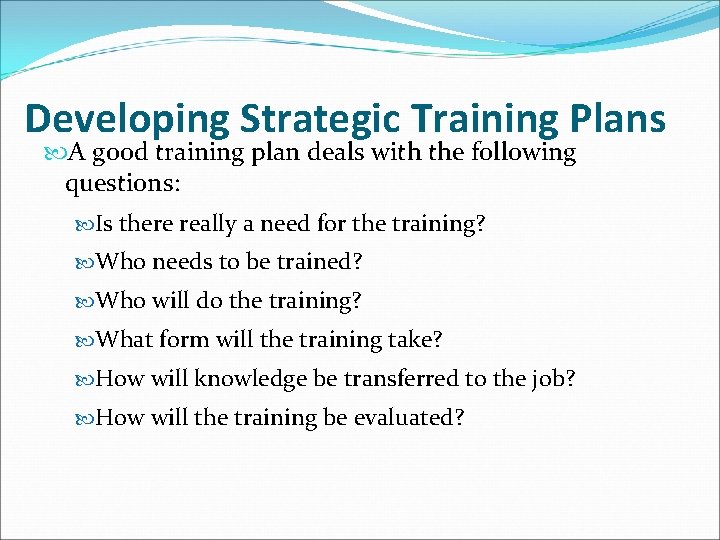 Developing Strategic Training Plans

A good training plan deals with the following questions:

Is there really a need for the training?

Who needs to be trained?

Who will do the training?

What form will the training take?

How will knowledge be transferred to the job?

How will the training be evaluated?